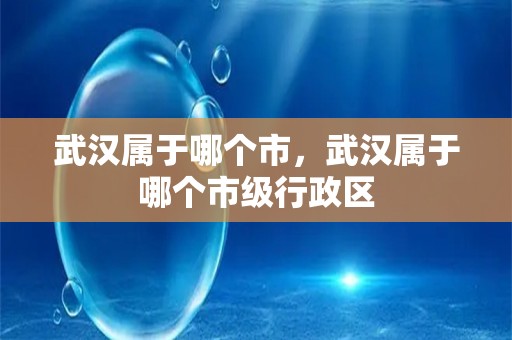 武汉属于哪个市，武汉属于哪个市级行政区